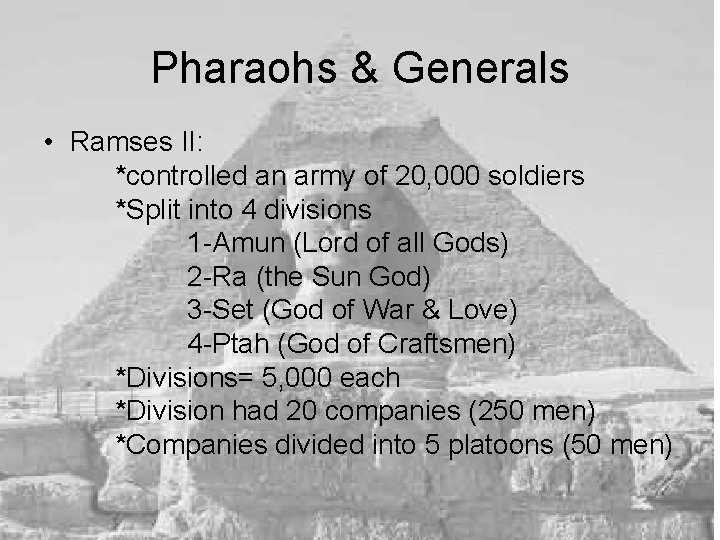 Pharaohs & Generals

• Ramses II:
*controlled an army of 20,000 soldiers
*Split into 4 divisions
1-Amun (Lord of all Gods)
2-Ra (the Sun God)
3-Set (God of War & Love)
4-Ptah (God of Craftsmen)
*Divisions= 5,000 each
*Division had 20 companies (250 men)
*Companies divided into 5 platoons (50 men)